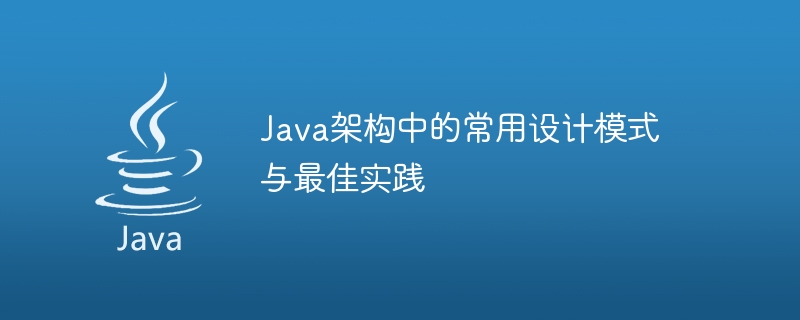 Java

Java架构中的常用设计模式与最佳实践